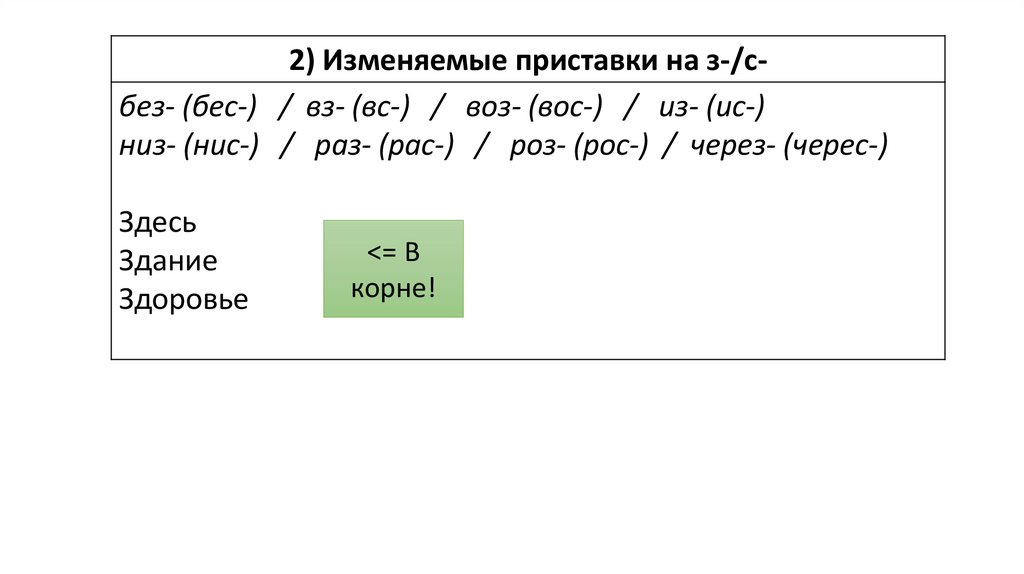 2) Изменяемые приставки на з-/с-

без- (бес-) / вз- (вс-) / воз- (вос-) / из- (ис-)
низ- (нис-) / раз- (рас-) / роз- (рос-) / через- (черес-)

Здесь
Здание
Здоровье

<= В корне!